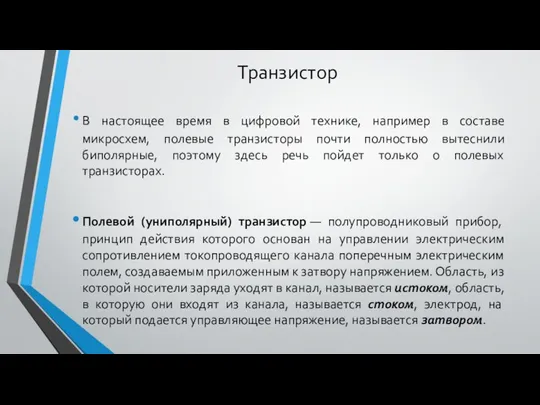 Транзистор

• В настоящее время в цифровой технике, например в составе микросхем, полевые транзисторы почти полностью вытеснили биполярные, поэтому здесь речь пойдет только о полевых транзисторах.

• Полевой (униполярный) транзистор — полупроводниковый прибор, принцип действия которого основан на управлении электрическим сопротивлением токопроводящего канала поперечным электрическим полем, создаваемым приложенным к затвору напряжением. Область, из которой носители заряда уходят в канал, называется истоком, область, в которую они входят из канала, называется стоком, электрод, на который подается управляющее напряжение, называется затвором.